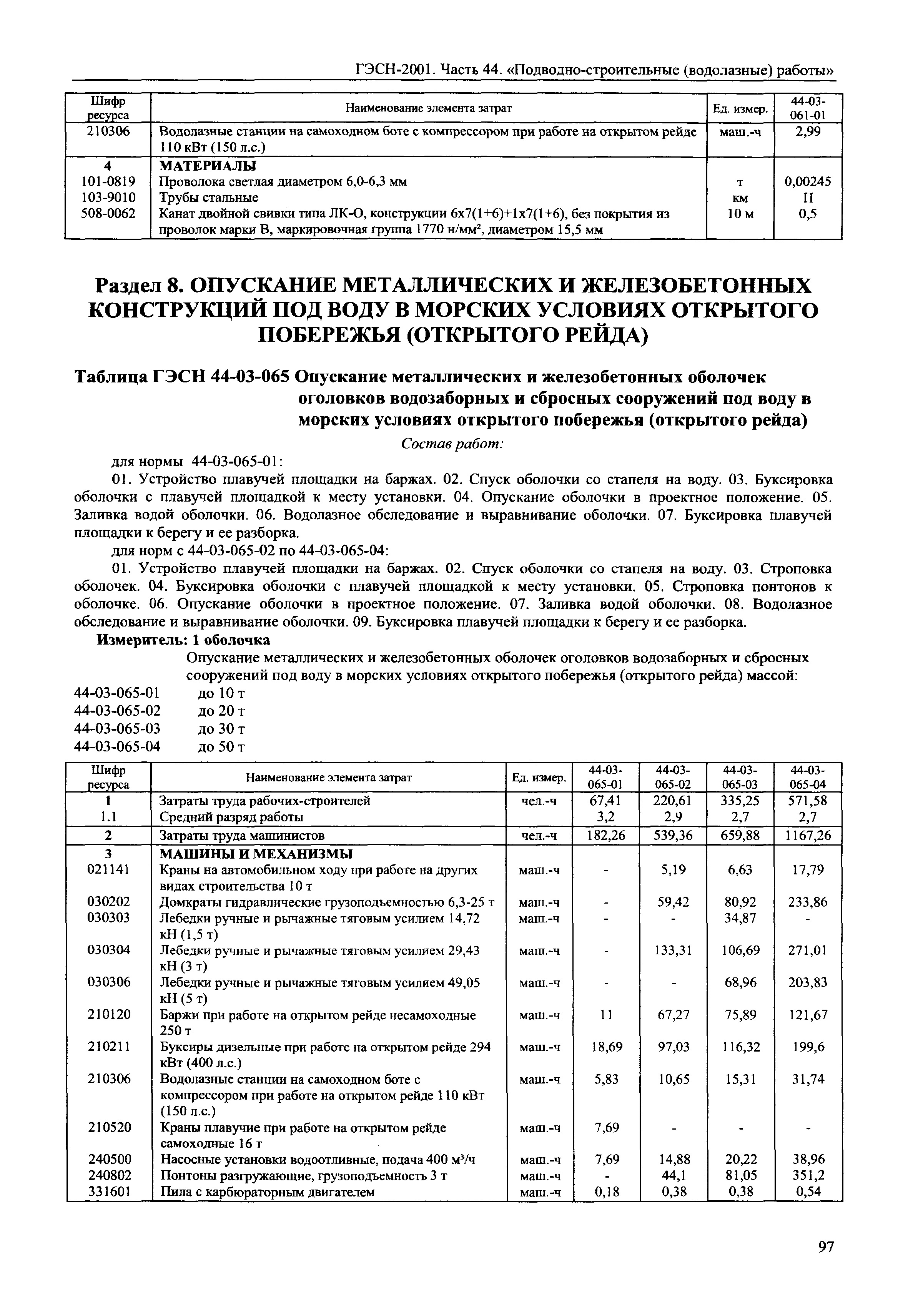 ГЭСН-2001. Часть 44. «Подводно-строительные (водолазные) работы»

| Шифр ресурса | Наименование элемента затрат | Ед. измер. | 44-03-061-01 |
|---|---|---|---|
| 210306 | Водолазные станции на самоходном боте с компрессором при работе на открытом рейде 110 кВт (150 л.с.) | маш.-ч | 2,99 |
| 4 | МАТЕРИАЛЫ | | |
| 101-0819 | Проволока светлая диаметром 6,0-6,3 мм | т | 0,00245 |
| 103-9010 | Трубы стальные | км | П |
| 508-0062 | Канат двойной свивки типа ЛК-О, конструкции 6х7(1+6)+1х7(1+6), без покрытия из проволок марки В, маркировочная группа 1770 н/мм², диаметром 15,5 мм | 10 м | 0,5 |

Раздел 8. ОПУСКАНИЕ МЕТАЛЛИЧЕСКИХ И ЖЕЛЕЗОБЕТОННЫХ КОНСТРУКЦИЙ ПОД ВОДУ В МОРСКИХ УСЛОВИЯХ ОТКРЫТОГО ПОБЕРЕЖЬЯ (ОТКРЫТОГО РЕЙДА)

Таблица ГЭСН 44-03-065 Опускание металлических и железобетонных оболочек оголовков водозаборных и сбросных сооружений под воду в морских условиях открытого побережья (открытого рейда)

Состав работ:

для нормы 44-03-065-01:

01. Устройство плавучей площадки на баржах. 02. Спуск оболочки со стапеля на воду. 03. Буксировка оболочки с плавучей площадкой к месту установки. 04. Опускание оболочки в проектное положение. 05. Заливка водой оболочки. 06. Водолазное обследование и выравнивание оболочки. 07. Буксировка плавучей площадки к берегу и ее разборка.

для норм с 44-03-065-02 по 44-03-065-04:

01. Устройство плавучей площадки на баржах. 02. Спуск оболочки со стапеля на воду. 03. Строповка оболочек. 04. Буксировка оболочки с плавучей площадкой к месту установки. 05. Строповка понтонов к оболочке. 06. Опускание оболочки в проектное положение. 07. Заливка водой оболочки. 08. Водолазное обследование и выравнивание оболочки. 09. Буксировка плавучей площадки к берегу и ее разборка.

Измеритель: 1 оболочка

Опускание металлических и железобетонных оболочек оголовков водозаборных и сбросных сооружений под воду в морских условиях открытого побережья (открытого рейда) массой:

44-03-065-01 до 10 т
44-03-065-02 до 20 т
44-03-065-03 до 30 т
44-03-065-04 до 50 т

| Шифр ресурса | Наименование элемента затрат | Ед. измер. | 44-03-065-01 | 44-03-065-02 | 44-03-065-03 | 44-03-065-04 |
|---|---|---|---|---|---|---|
| 1 | Затраты труда рабочих-строителей | чел.-ч | 67,41 | 220,61 | 335,25 | 571,58 |
| 1.1 | Средний разряд работы | | 3,2 | 2,9 | 2,7 | 2,7 |
| 2 | Затраты труда машинистов | чел.-ч | 182,26 | 539,36 | 659,88 | 1167,26 |
| 3 | МАШИНЫ И МЕХАНИЗМЫ | | | | | |
| 021141 | Краны на автомобильном ходу при работе на других видах строительства 10 т | маш.-ч | - | 5,19 | 6,63 | 17,79 |
| 030202 | Домкраты гидравлические грузоподъемностью 6,3-25 т | маш.-ч | - | 59,42 | 80,92 | 233,86 |
| 030303 | Лебедки ручные и рычажные тяговым усилием 14,72 кН (1,5 т) | маш.-ч | - | - | 34,87 | - |
| 030304 | Лебедки ручные и рычажные тяговым усилием 29,43 кН (3 т) | маш.-ч | - | 133,31 | 106,69 | 271,01 |
| 030306 | Лебедки ручные и рычажные тяговым усилием 49,05 кН (5 т) | маш.-ч | - | - | 68,96 | 203,83 |
| 210120 | Баржи при работе на открытом рейде несамоходные 250 т | маш.-ч | 11 | 67,27 | 75,89 | 121,67 |
| 210211 | Буксиры дизельные при работе на открытом рейде 294 кВт (400 л.с.) | маш.-ч | 18,69 | 97,03 | 116,32 | 199,6 |
| 210306 | Водолазные станции на самоходном боте с компрессором при работе на открытом рейде 110 кВт (150 л.с.) | маш.-ч | 5,83 | 10,65 | 15,31 | 31,74 |
| 210520 | Краны плавучие при работе на открытом рейде самоходные 16 т | маш.-ч | 7,69 | - | - | - |
| 240500 | Насосные установки водоотливные, подача 400 м³/ч | маш.-ч | 7,69 | 14,88 | 20,22 | 38,96 |
| 240802 | Понтоны разгружающие, грузоподъемность 3 т | маш.-ч | - | 44,1 | 81,05 | 351,2 |
| 331601 | Пила с карбюраторным двигателем | маш.-ч | 0,18 | 0,38 | 0,38 | 0,54 |

97